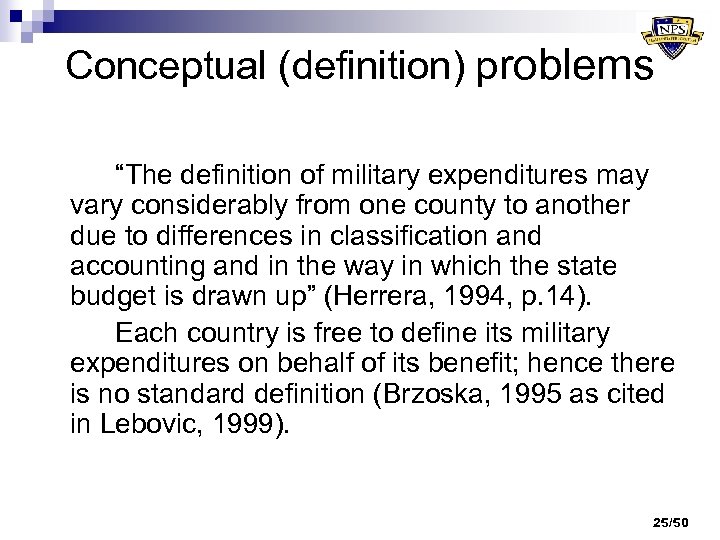 NPS

Conceptual (definition) problems

“The definition of military expenditures may vary considerably from one county to another due to differences in classification and accounting and in the way in which the state budget is drawn up” (Herrera, 1994, p.14).

Each country is free to define its military expenditures on behalf of its benefit; hence there is no standard definition (Brzoska, 1995 as cited in Lebovic, 1999).

25/50